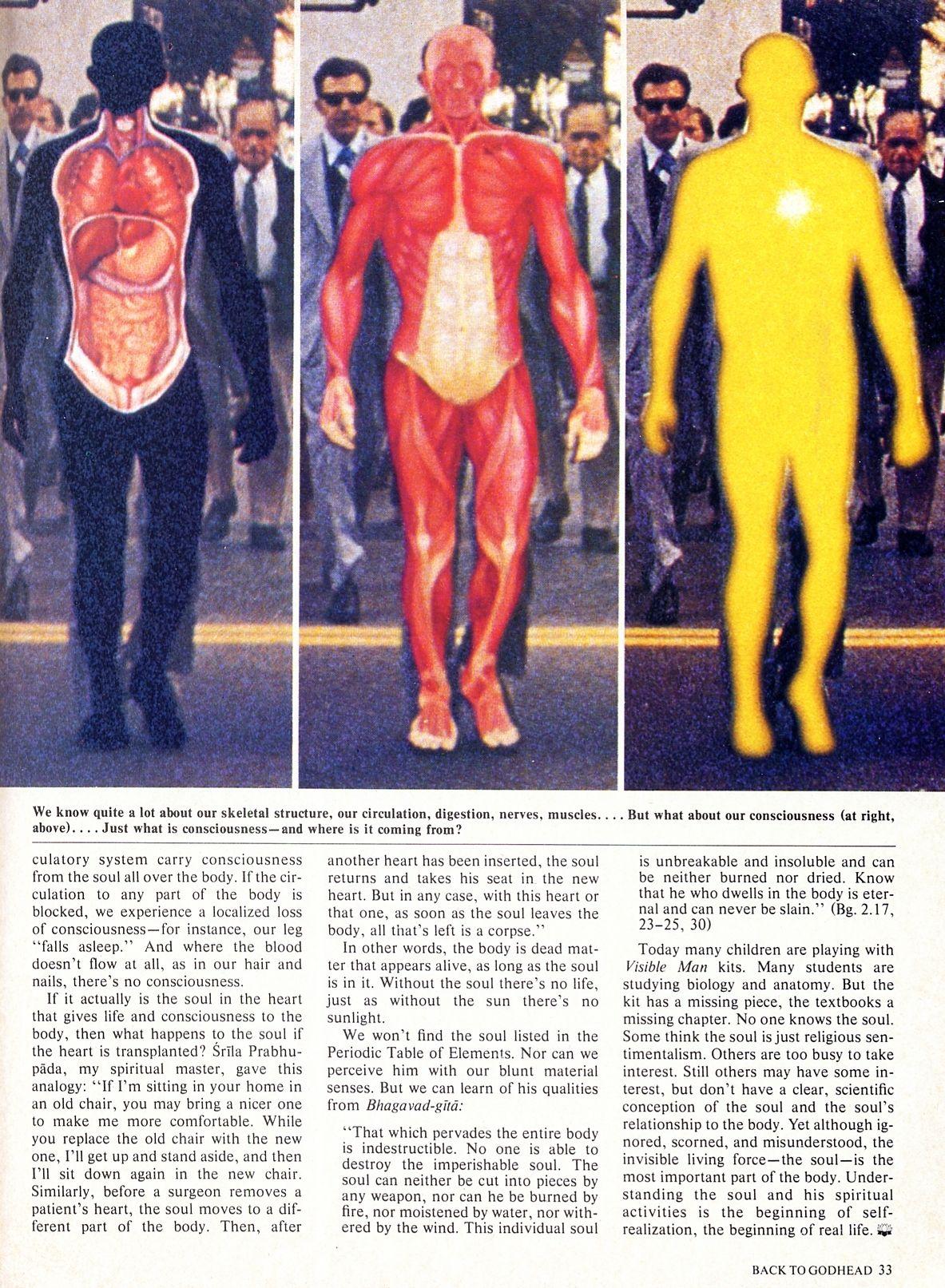 We know quite a lot about our skeletal structure, our circulation, digestion, nerves, muscles. . . . But what about our consciousness (at right, above). . . . Just what is consciousness—and where is it coming from?

culatory system carry consciousness from the soul all over the body. If the circulation to any part of the body is blocked, we experience a localized loss of consciousness—for instance, our leg "falls asleep." And where the blood doesn't flow at all, as in our hair and nails, there's no consciousness.

If it actually is the soul in the heart that gives life and consciousness to the body, then what happens to the soul if the heart is transplanted? Śrīla Prabhupāda, my spiritual master, gave this analogy: "If I'm sitting in your home in an old chair, you may bring a nicer one to make me more comfortable. While you replace the old chair with the new one, I'll get up and stand aside, and then I'll sit down again in the new chair. Similarly, before a surgeon removes a patient's heart, the soul moves to a different part of the body. Then, after another heart has been inserted, the soul returns and takes his seat in the new heart. But in any case, with this heart or that one, as soon as the soul leaves the body, all that's left is a corpse."

In other words, the body is dead matter that appears alive, as long as the soul is in it. Without the soul there's no life, just as without the sun there's no sunlight.

We won't find the soul listed in the Periodic Table of Elements. Nor can we perceive him with our blunt material senses. But we can learn of his qualities from Bhagavad-gītā:

"That which pervades the entire body is indestructible. No one is able to destroy the imperishable soul. The soul can neither be cut into pieces by any weapon, nor can he be burned by fire, nor moistened by water, nor withered by the wind. This individual soul is unbreakable and insoluble and can be neither burned nor dried. Know that he who dwells in the body is eternal and can never be slain." (Bg. 2.17, 23–25, 30)

Today many children are playing with Visible Man kits. Many students are studying biology and anatomy. But the kit has a missing piece, the textbooks a missing chapter. No one knows the soul. Some think the soul is just religious sentimentalism. Others are too busy to take interest. Still others may have some interest, but don't have a clear, scientific conception of the soul and the soul's relationship to the body. Yet although ignored, scorned, and misunderstood, the invisible living force—the soul—is the most important part of the body. Understanding the soul and his spiritual activities is the beginning of self-realization, the beginning of real life.

BACK TO GODHEAD 33